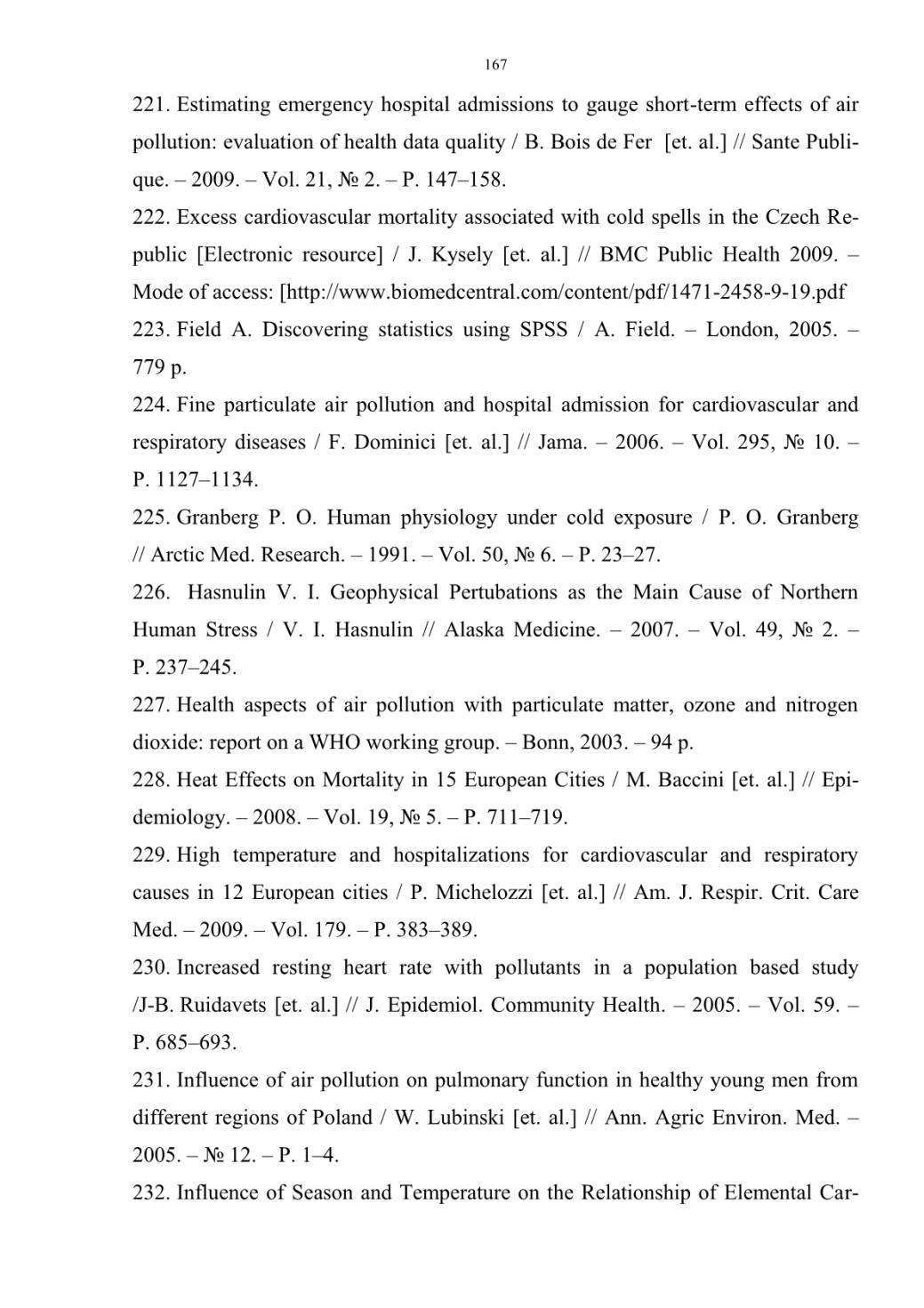 167

221. Estimating emergency hospital admissions to gauge short-term effects of air pollution: evaluation of health data quality / B. Bois de Fer [et. al.] // Sante Publique. – 2009. – Vol. 21, № 2. – P. 147–158.

222. Excess cardiovascular mortality associated with cold spells in the Czech Republic [Electronic resource] / J. Kysely [et. al.] // BMC Public Health 2009. – Mode of access: [http://www.biomedcentral.com/content/pdf/1471-2458-9-19.pdf

223. Field A. Discovering statistics using SPSS / A. Field. – London, 2005. – 779 p.

224. Fine particulate air pollution and hospital admission for cardiovascular and respiratory diseases / F. Dominici [et. al.] // Jama. – 2006. – Vol. 295, № 10. – P. 1127–1134.

225. Granberg P. O. Human physiology under cold exposure / P. O. Granberg // Arctic Med. Research. – 1991. – Vol. 50, № 6. – P. 23–27.

226. Hasnulin V. I. Geophysical Pertubations as the Main Cause of Northern Human Stress / V. I. Hasnulin // Alaska Medicine. – 2007. – Vol. 49, № 2. – P. 237–245.

227. Health aspects of air pollution with particulate matter, ozone and nitrogen dioxide: report on a WHO working group. – Bonn, 2003. – 94 p.

228. Heat Effects on Mortality in 15 European Cities / M. Baccini [et. al.] // Epidemiology. – 2008. – Vol. 19, № 5. – P. 711–719.

229. High temperature and hospitalizations for cardiovascular and respiratory causes in 12 European cities / P. Michelozzi [et. al.] // Am. J. Respir. Crit. Care Med. – 2009. – Vol. 179. – P. 383–389.

230. Increased resting heart rate with pollutants in a population based study /J-B. Ruidavets [et. al.] // J. Epidemiol. Community Health. – 2005. – Vol. 59. – P. 685–693.

231. Influence of air pollution on pulmonary function in healthy young men from different regions of Poland / W. Lubinski [et. al.] // Ann. Agric Environ. Med. – 2005. – № 12. – P. 1–4.

232. Influence of Season and Temperature on the Relationship of Elemental Car-